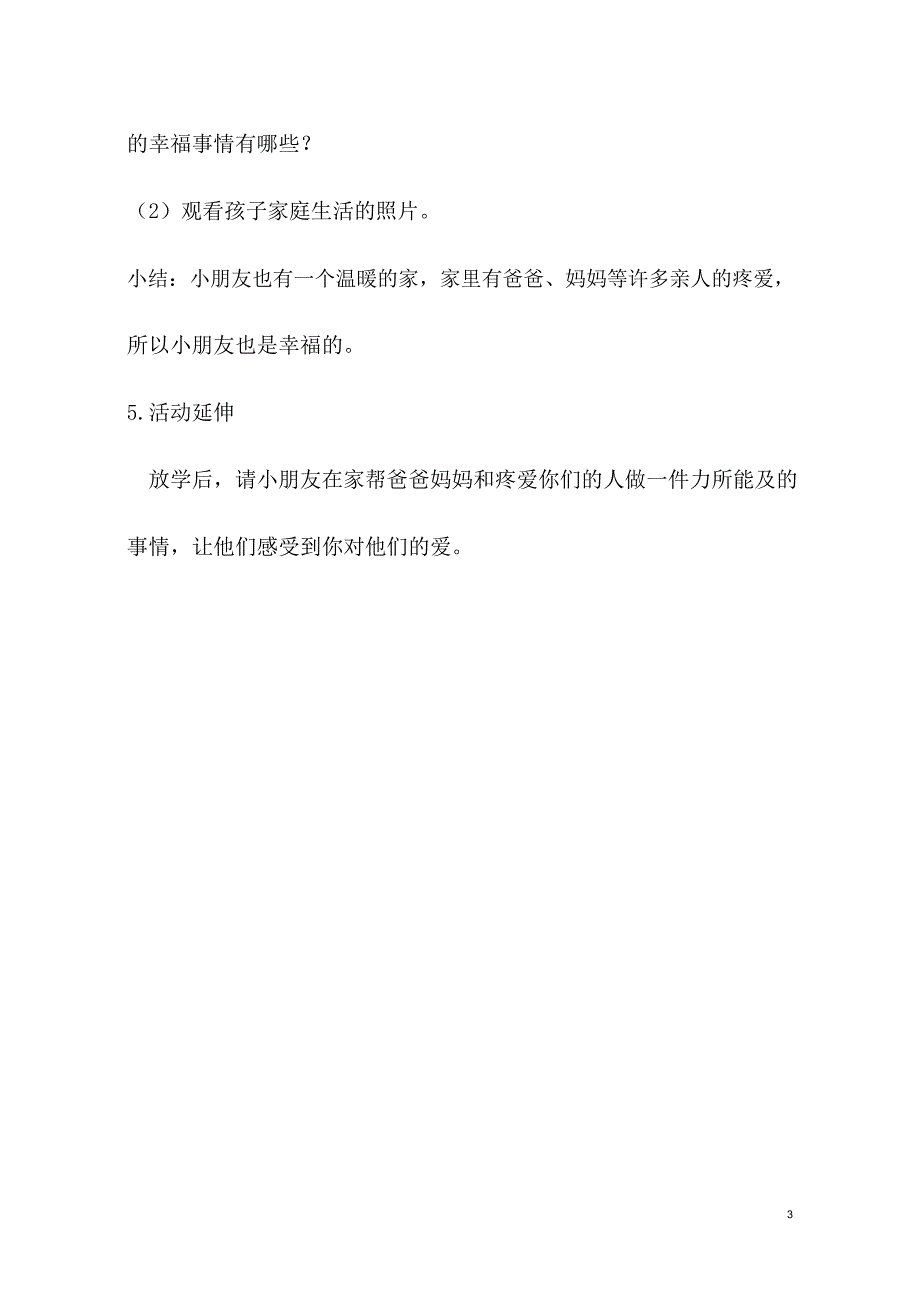 的幸福事情有哪些？

（2）观看孩子家庭生活的照片。

小结：小朋友也有一个温暖的家，家里有爸爸、妈妈等许多亲人的疼爱，所以小朋友也是幸福的。

5.活动延伸

放学后，请小朋友在家帮爸爸妈妈和疼爱你们的人做一件力所能及的事情，让他们感受到你对他们的爱。

3